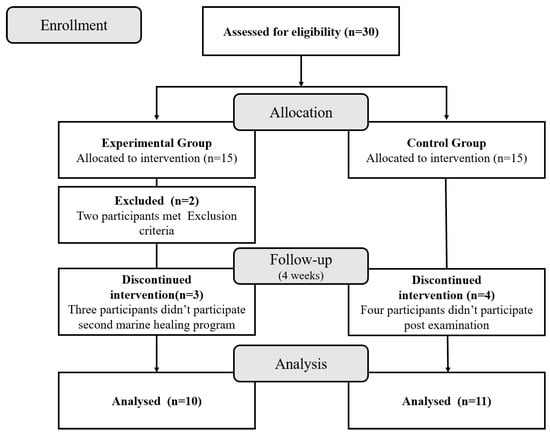 Enrollment

Assessed for eligibility (n=30)

Allocation

Experimental Group
Allocated to intervention (n=15)

Control Group
Allocated to intervention (n=15)

Excluded (n=2)
Two participants met Exclusion criteria

Follow-up
(4 weeks)

Discontinued intervention(n=3)
Three participants didn't participate second marine healing program

Discontinued intervention (n=4)
Four participants didn't participate post examination

Analysis

Analysed (n=10)

Analysed (n=11)